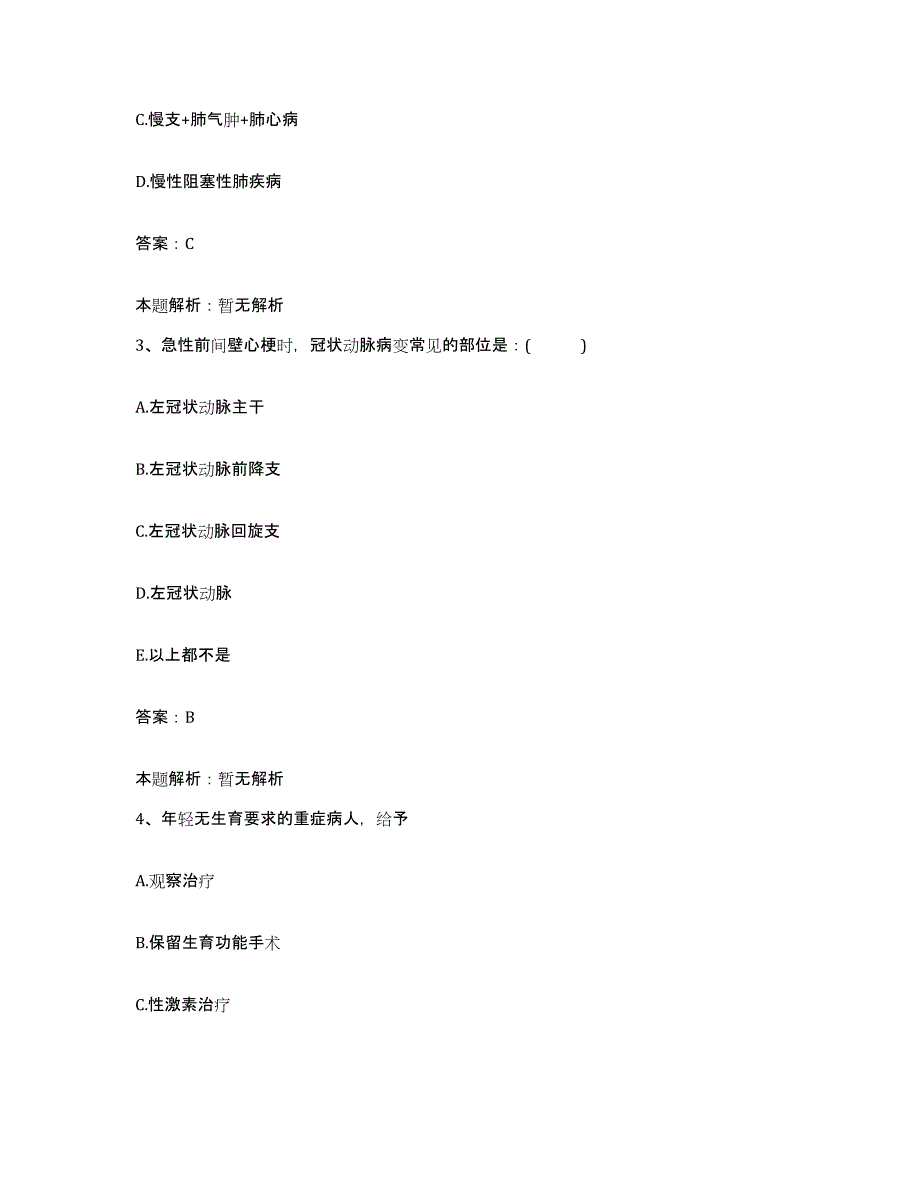 C.慢支+肺气肿+肺心病

D.慢性阻塞性肺疾病

答案：C

本题解析：暂无解析

3、急性前间壁心梗时，冠状动脉病变常见的部位是：(　　)

A.左冠状动脉主干

B.左冠状动脉前降支

C.左冠状动脉回旋支

D.左冠状动脉

E.以上都不是

答案：B

本题解析：暂无解析

4、年轻无生育要求的重症病人，给予

A.观察治疗

B.保留生育功能手术

C.性激素治疗